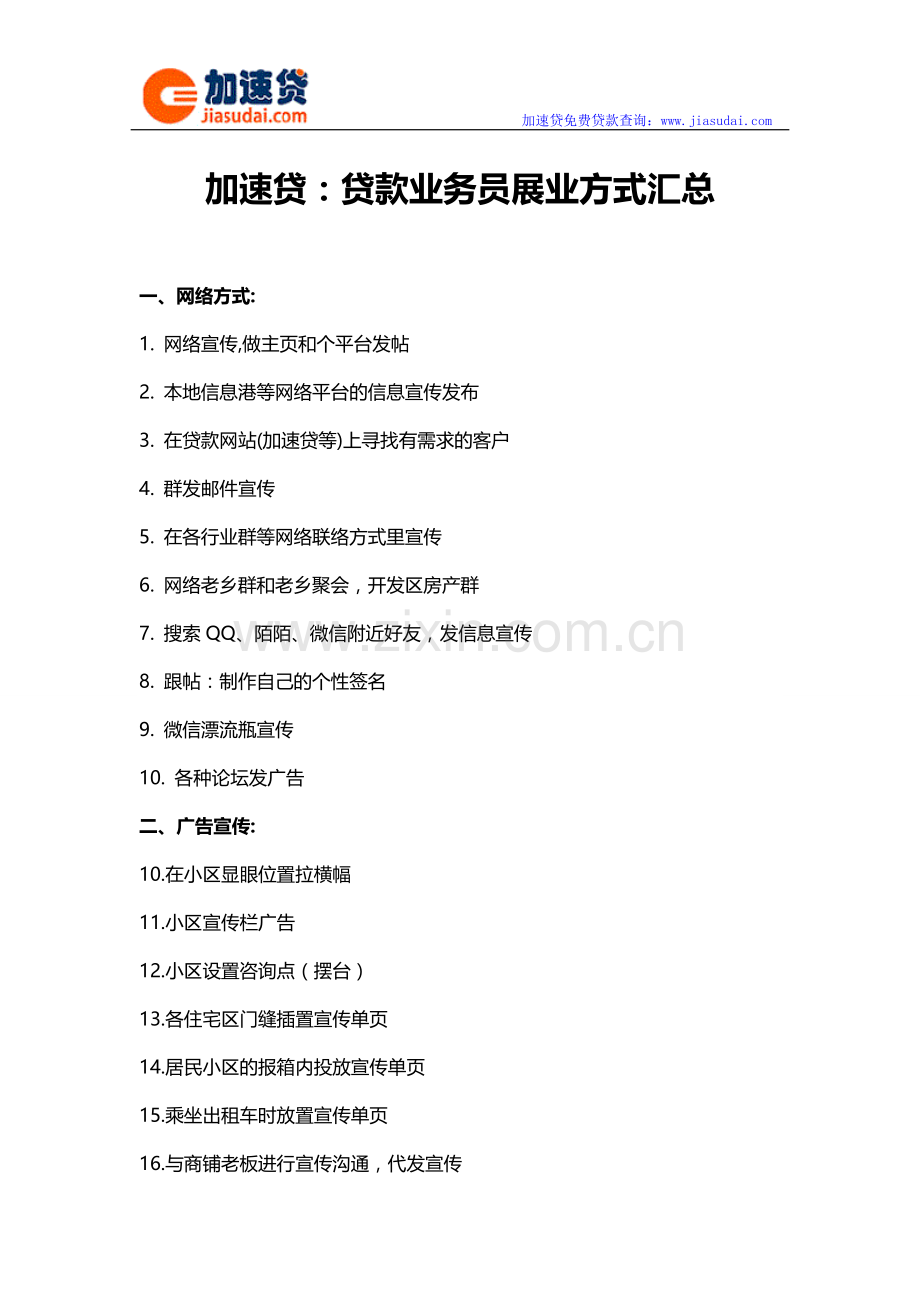 加速贷
jiasudai.com

加速贷免费贷款查询：www.jiasudai.com

加速贷：贷款业务员展业方式汇总

一、网络方式:

1. 网络宣传,做主页和个平台发帖

2. 本地信息港等网络平台的信息宣传发布

3. 在贷款网站(加速贷等)上寻找有需求的客户

4. 群发邮件宣传

5. 在各行业群等网络联络方式里宣传

6. 网络老乡群和老乡聚会，开发区房产群

7. 搜索 QQ、陌陌、微信附近好友，发信息宣传

8. 跟帖：制作自己的个性签名

9. 微信漂流瓶宣传

10. 各种论坛发广告

二、广告宣传:

10.在小区显眼位置拉横幅

11.小区宣传栏广告

12.小区设置咨询点（摆台）

13.各住宅区门缝插置宣传单页

14.居民小区的报箱内投放宣传单页

15.乘坐出租车时放置宣传单页

16.与商铺老板进行宣传沟通，代发宣传

www.zixin.com.cn